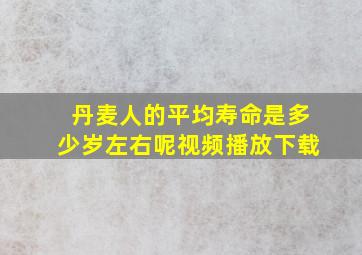 丹麦人的平均寿命是多少岁左右呢视频播放下载